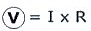 $V = I \times R$